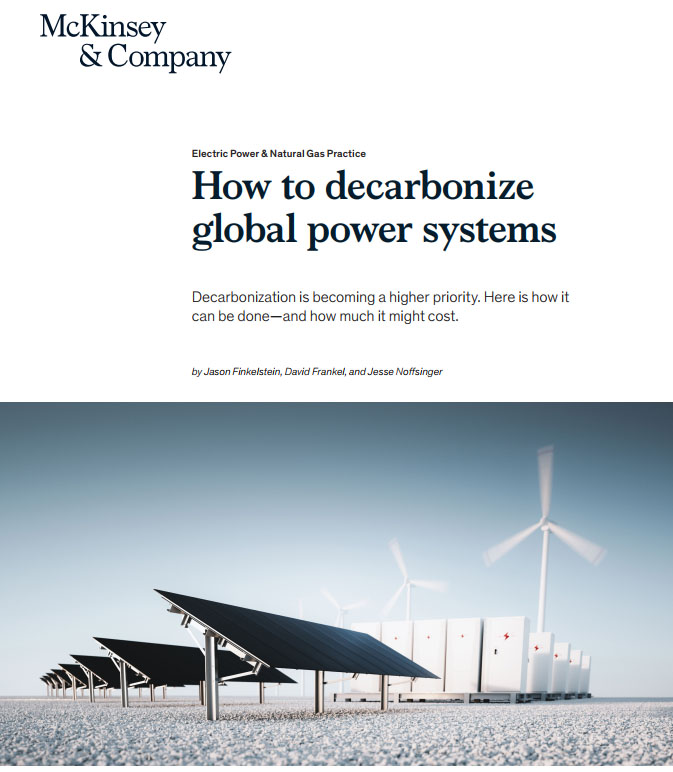 McKinsey
& Company

Electric Power & Natural Gas Practice

How to decarbonize global power systems

Decarbonization is becoming a higher priority. Here is how it can be done—and how much it might cost.

by Jason Finkelstein, David Frankel, and Jesse Noffsinger